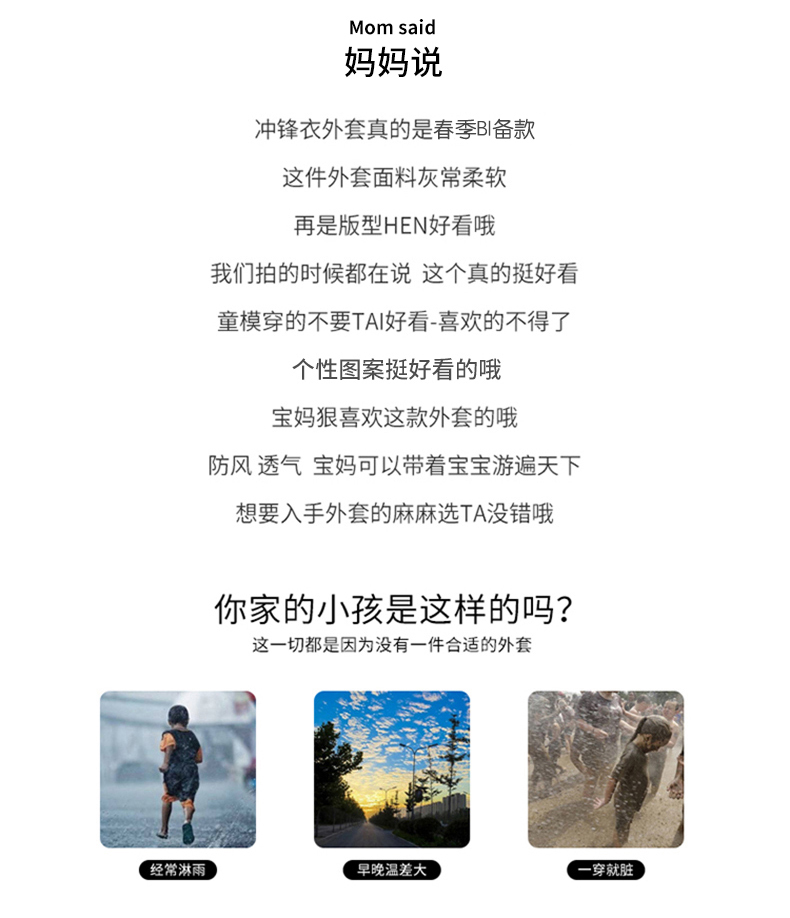 Mom said
妈妈说

冲锋衣外套真的是春季BI备款

这件外套面料灰常柔软

再是版型HEN好看哦

我们拍的时候都在说 这个真的挺好看

童模穿的不要TAI好看-喜欢的不得了

个性图案挺好看的哦

宝妈狠喜欢这款外套的哦

防风 透气 宝妈可以带着宝宝游遍天下

想要入手外套的麻麻选TA没错哦

你家的小孩是这样的吗？
这一切都是因为没有一件合适的外套

经常淋雨

早晚温差大

一穿就脏